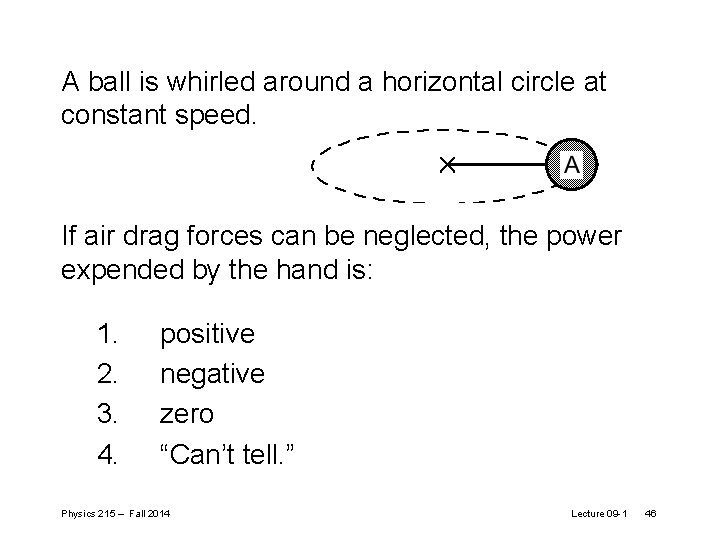 A ball is whirled around a horizontal circle at constant speed.

A

If air drag forces can be neglected, the power expended by the hand is:

1. positive
2. negative
3. zero
4. “Can’t tell.”

Physics 215 – Fall 2014

Lecture 09-1 46